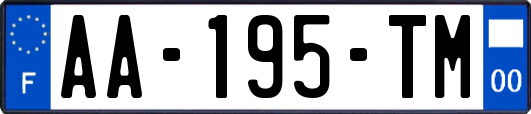 F
AA-195-TM
00